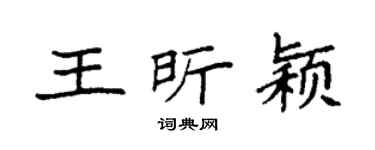 王昕颖

词典网